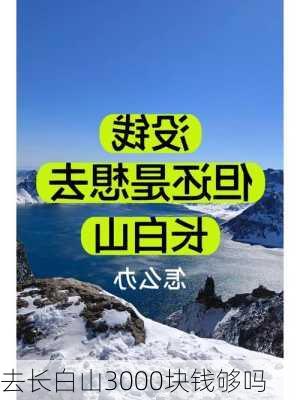 没钱
但还是想去
长白山
怎么办

去长白山3000块钱够吗